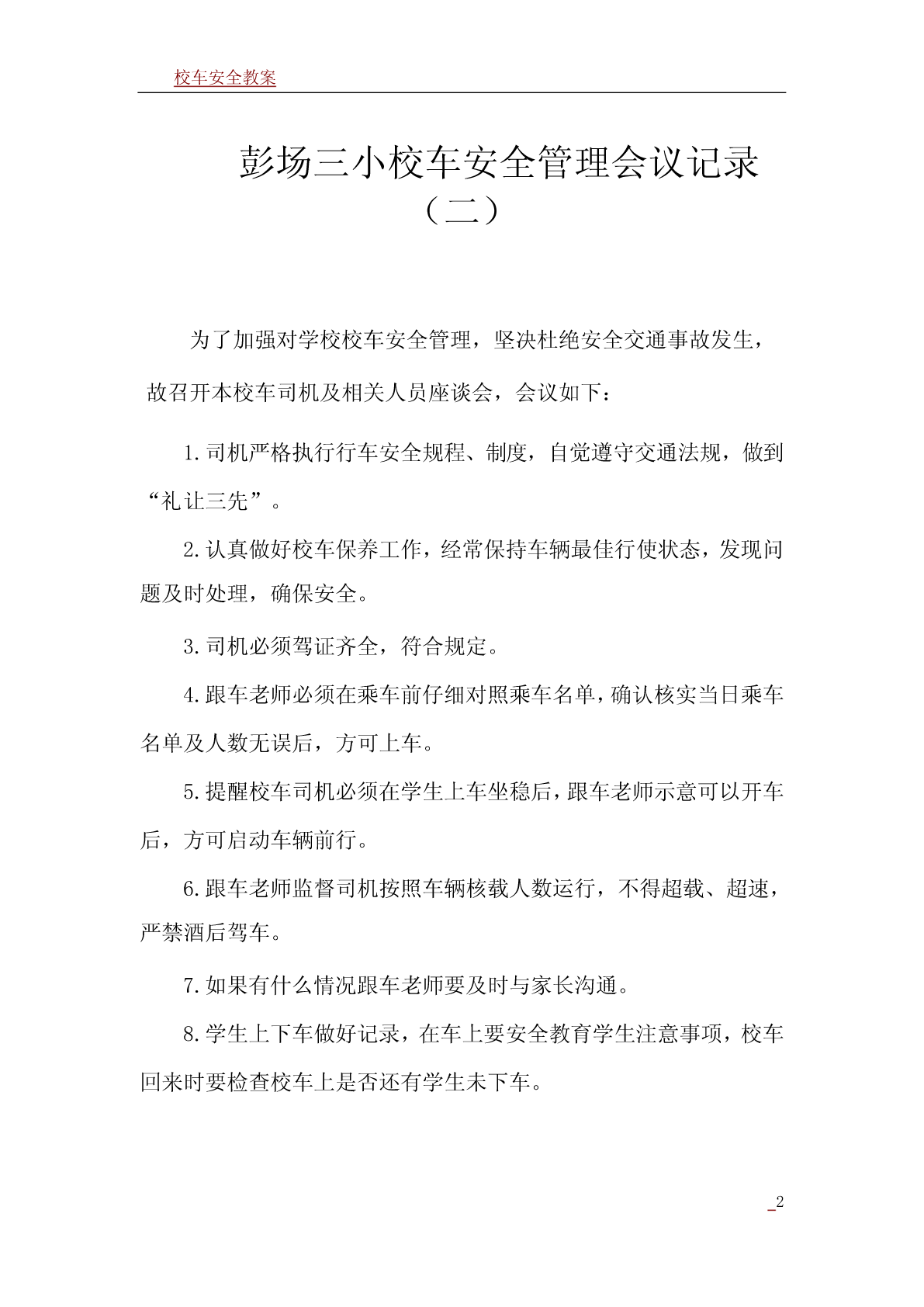 校车安全教案

彭场三小校车安全管理会议记录（二）

为了加强对学校校车安全管理，坚决杜绝安全交通事故发生，故召开本校车司机及相关人员座谈会，会议如下：

1.司机严格执行行车安全规程、制度，自觉遵守交通法规，做到“礼让三先”。

2.认真做好校车保养工作，经常保持车辆最佳行使状态，发现问题及时处理，确保安全。

3.司机必须驾证齐全，符合规定。

4.跟车老师必须在乘车前仔细对照乘车名单，确认核实当日乘车名单及人数无误后，方可上车。

5.提醒校车司机必须在学生上车坐稳后，跟车老师示意可以开车后，方可启动车辆前行。

6.跟车老师监督司机按照车辆核载人数运行，不得超载、超速，严禁酒后驾车。

7.如果有什么情况跟车老师要及时与家长沟通。

8.学生上下车做好记录，在车上要安全教育学生注意事项，校车回来时要检查校车上是否还有学生未下车。

2